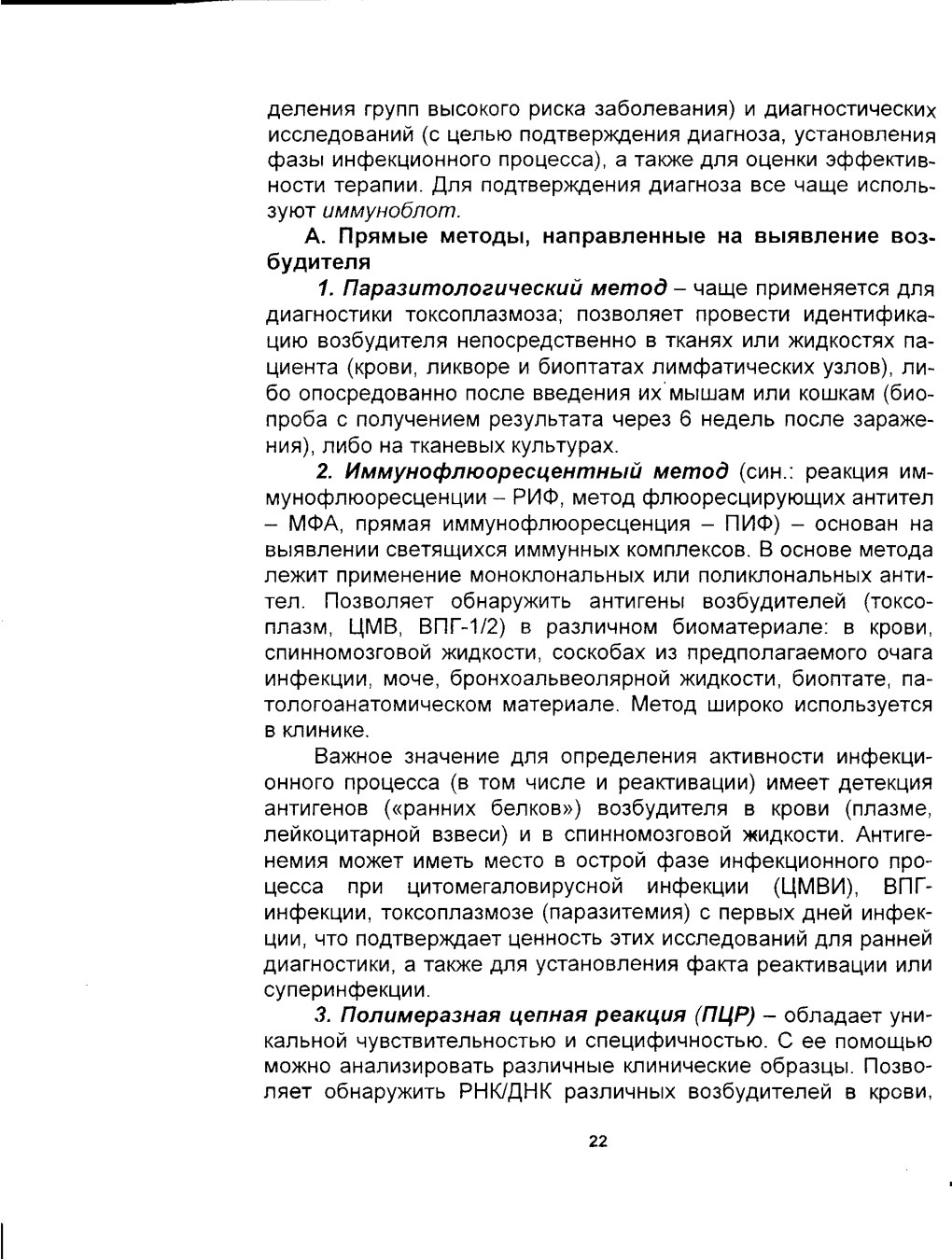 деления групп высокого риска заболевания) и диагностических исследований (с целью подтверждения диагноза, установления фазы инфекционного процесса), а также для оценки эффективности терапии. Для подтверждения диагноза все чаще используют иммуноблот.

А. Прямые методы, направленные на выявление возбудителя

1. Паразитологический метод – чаще применяется для диагностики токсоплазмоза; позволяет провести идентификацию возбудителя непосредственно в тканях или жидкостях пациента (крови, ликворе и биоптатах лимфатических узлов), либо опосредованно после введения их мышам или кошкам (биопроба с получением результата через 6 недель после заражения), либо на тканевых культурах.

2. Иммунофлюоресцентный метод (син.: реакция иммунофлюоресценции – РИФ, метод флюоресцирующих антител – МФА, прямая иммунофлюоресценция – ПИФ) – основан на выявлении светящихся иммунных комплексов. В основе метода лежит применение моноклональных или поликлональных антител. Позволяет обнаружить антигены возбудителей (токсоплазм, ЦМВ, ВПГ-1/2) в различном биоматериале: в крови, спинномозговой жидкости, соскобах из предполагаемого очага инфекции, моче, бронхоальвеолярной жидкости, биоптате, патологоанатомическом материале. Метод широко используется в клинике.

Важное значение для определения активности инфекционного процесса (в том числе и реактивации) имеет детекция антигенов («ранних белков») возбудителя в крови (плазме, лейкоцитарной взвеси) и в спинномозговой жидкости. Антигенемия может иметь место в острой фазе инфекционного процесса при цитомегаловирусной инфекции (ЦМВИ), ВПГ-инфекции, токсоплазмозе (паразитемия) с первых дней инфекции, что подтверждает ценность этих исследований для ранней диагностики, а также для установления факта реактивации или суперинфекции.

3. Полимеразная цепная реакция (ПЦР) – обладает уникальной чувствительностью и специфичностью. С ее помощью можно анализировать различные клинические образцы. Позволяет обнаружить РНК/ДНК различных возбудителей в крови,

22